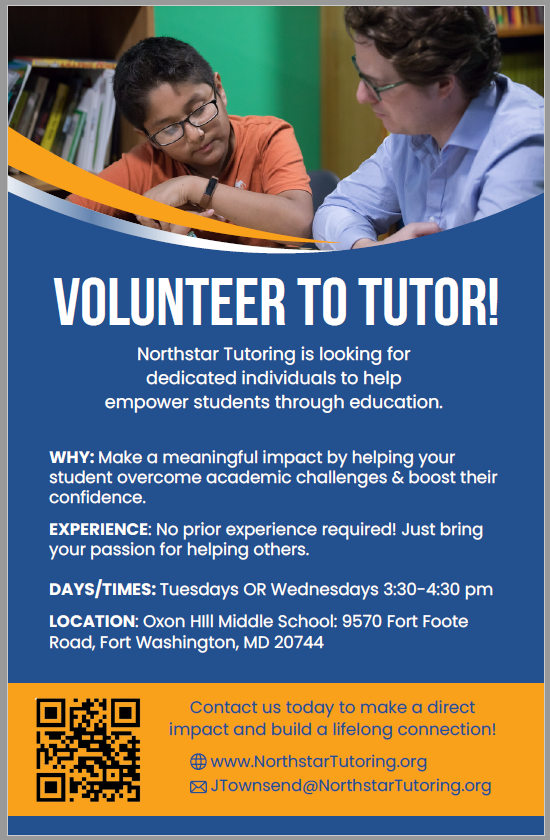 VOLUNTEER TO TUTOR!

Northstar Tutoring is looking for dedicated individuals to help empower students through education.

WHY: Make a meaningful impact by helping your student overcome academic challenges & boost their confidence.

EXPERIENCE: No prior experience required! Just bring your passion for helping others.

DAYS/TIMES: Tuesdays OR Wednesdays 3:30-4:30 pm

LOCATION: Oxon HIll Middle School: 9570 Fort Foote Road, Fort Washington, MD 20744

Contact us today to make a direct impact and build a lifelong connection!

www.NorthstarTutoring.org
JTownsend@NorthstarTutoring.org